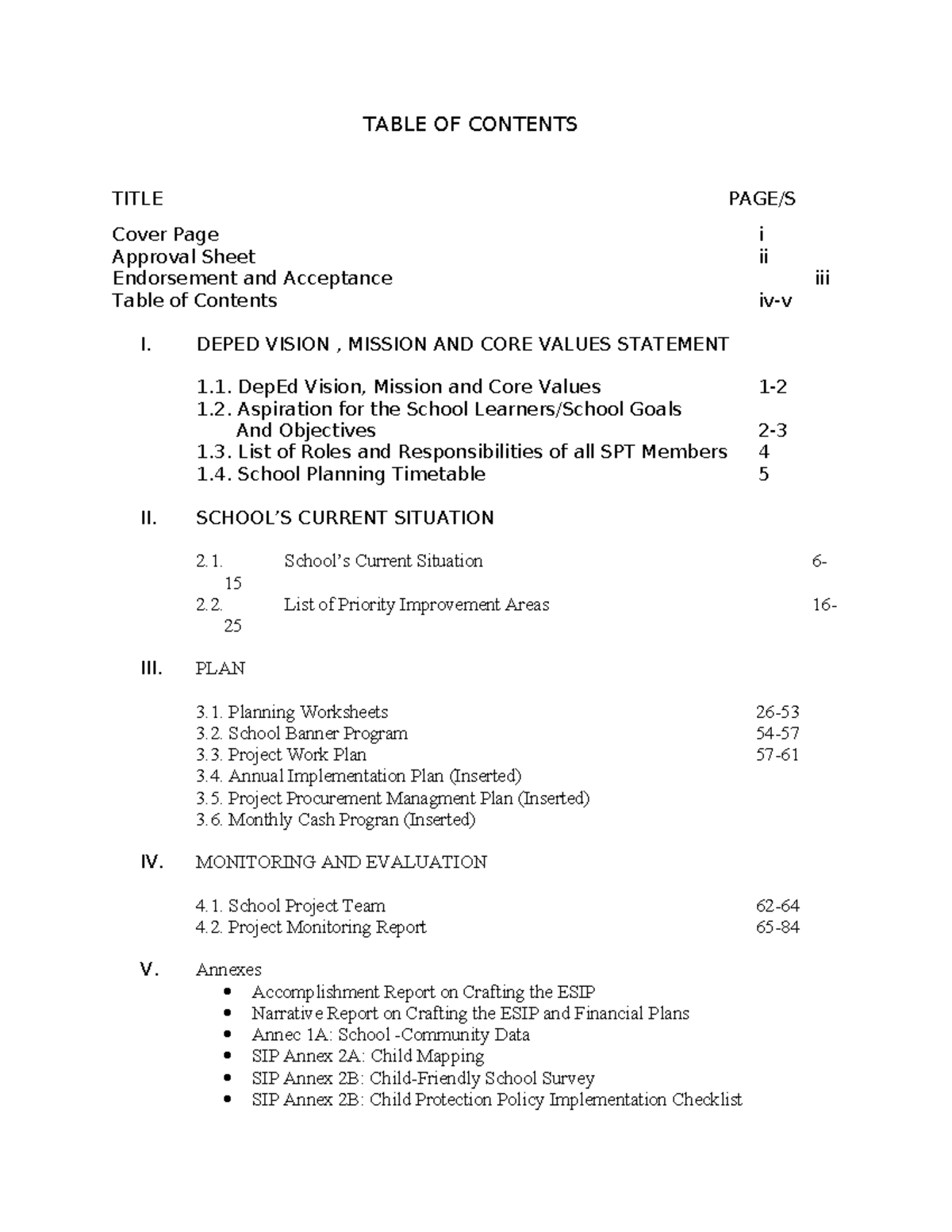 TABLE OF CONTENTS

TITLE PAGE/S

Cover Page i
Approval Sheet ii
Endorsement and Acceptance iii
Table of Contents iv-v

I. DEPED VISION , MISSION AND CORE VALUES STATEMENT

1.1. DepEd Vision, Mission and Core Values 1-2
1.2. Aspiration for the School Learners/School Goals And Objectives 2-3
1.3. List of Roles and Responsibilities of all SPT Members 4
1.4. School Planning Timetable 5

II. SCHOOL'S CURRENT SITUATION

2.1. School's Current Situation 6-15
2.2. List of Priority Improvement Areas 16-25

III. PLAN

3.1. Planning Worksheets 26-53
3.2. School Banner Program 54-57
3.3. Project Work Plan 57-61
3.4. Annual Implementation Plan (Inserted)
3.5. Project Procurement Managment Plan (Inserted)
3.6. Monthly Cash Progran (Inserted)

IV. MONITORING AND EVALUATION

4.1. School Project Team 62-64
4.2. Project Monitoring Report 65-84

V. Annexes
• Accomplishment Report on Crafting the ESIP
• Narrative Report on Crafting the ESIP and Financial Plans
• Annec 1A: School -Community Data
• SIP Annex 2A: Child Mapping
• SIP Annex 2B: Child-Friendly School Survey
• SIP Annex 2B: Child Protection Policy Implementation Checklist